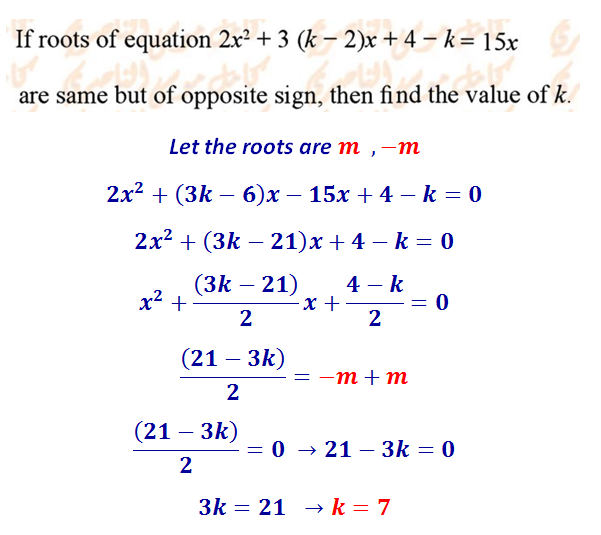 If roots of equation $2x^2 + 3(k-2)x + 4 - k = 15x$ are same but of opposite sign, then find the value of $k$.

Let the roots are $m$ , $-m$

$2x^2 + (3k-6)x - 15x + 4 - k = 0$

$2x^2 + (3k-21)x + 4 - k = 0$

$x^2 + \frac{(3k-21)}{2}x + \frac{4-k}{2} = 0$

$\frac{(21-3k)}{2} = -m + m$

$\frac{(21-3k)}{2} = 0 \rightarrow 21 - 3k = 0$

$3k = 21 \rightarrow k = 7$